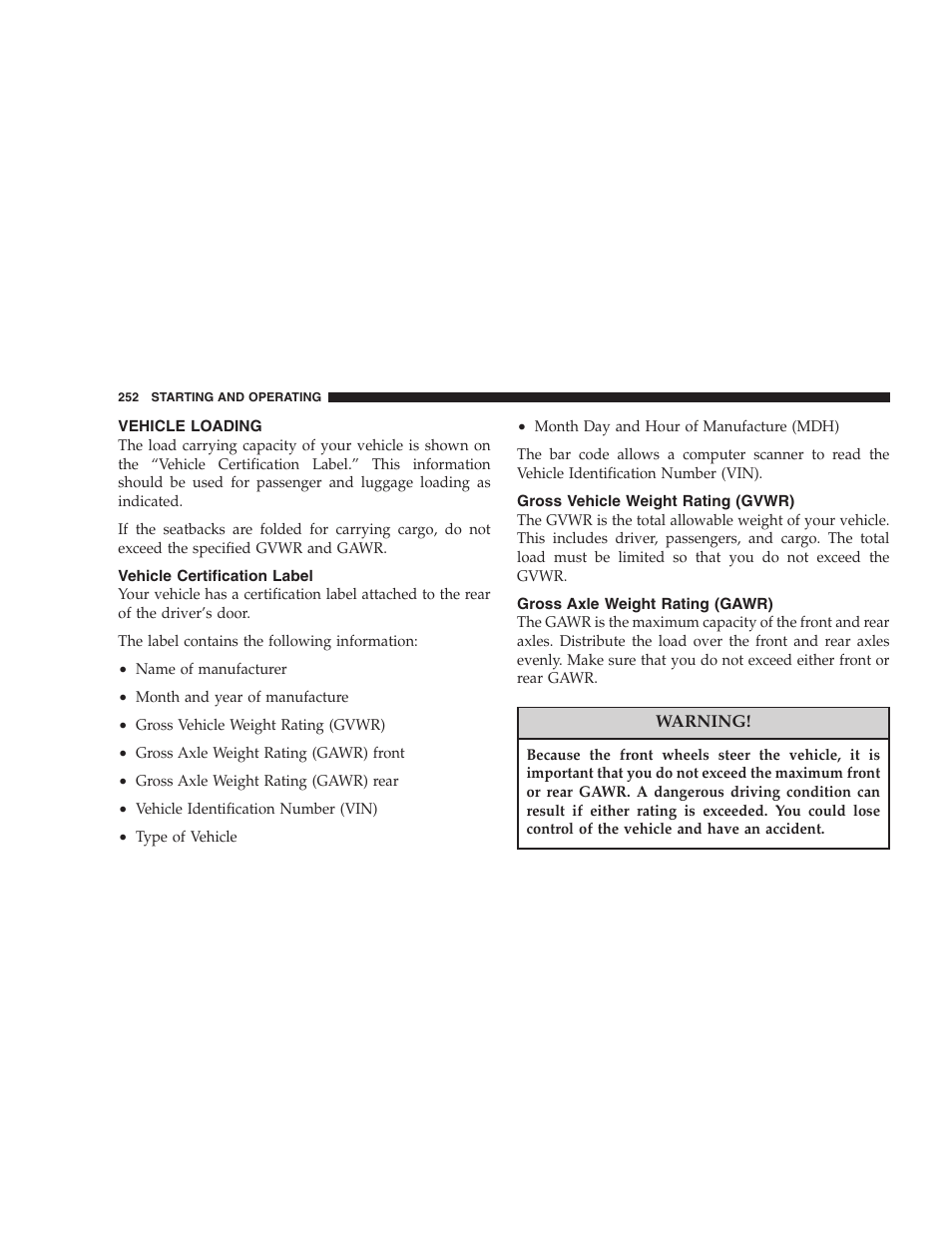 252 STARTING AND OPERATING

VEHICLE LOADING
The load carrying capacity of your vehicle is shown on the “Vehicle Certification Label.” This information should be used for passenger and luggage loading as indicated.

If the seatbacks are folded for carrying cargo, do not exceed the specified GVWR and GAWR.

Vehicle Certification Label
Your vehicle has a certification label attached to the rear of the driver’s door.

The label contains the following information:

• Name of manufacturer

• Month and year of manufacture

• Gross Vehicle Weight Rating (GVWR)

• Gross Axle Weight Rating (GAWR) front

• Gross Axle Weight Rating (GAWR) rear

• Vehicle Identification Number (VIN)

• Type of Vehicle

• Month Day and Hour of Manufacture (MDH)

The bar code allows a computer scanner to read the Vehicle Identification Number (VIN).

Gross Vehicle Weight Rating (GVWR)
The GVWR is the total allowable weight of your vehicle. This includes driver, passengers, and cargo. The total load must be limited so that you do not exceed the GVWR.

Gross Axle Weight Rating (GAWR)
The GAWR is the maximum capacity of the front and rear axles. Distribute the load over the front and rear axles evenly. Make sure that you do not exceed either front or rear GAWR.

WARNING!

Because the front wheels steer the vehicle, it is important that you do not exceed the maximum front or rear GAWR. A dangerous driving condition can result if either rating is exceeded. You could lose control of the vehicle and have an accident.